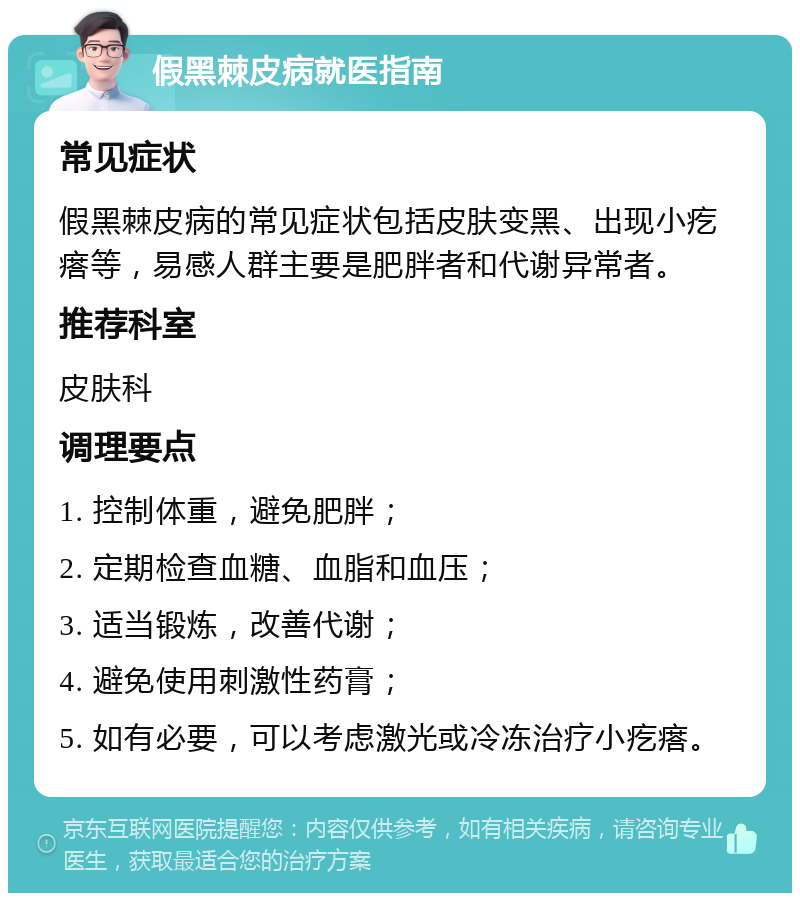 假黑棘皮病就医指南

常见症状

假黑棘皮病的常见症状包括皮肤变黑、出现小疙瘩等，易感人群主要是肥胖者和代谢异常者。

推荐科室

皮肤科

调理要点

1. 控制体重，避免肥胖；

2. 定期检查血糖、血脂和血压；

3. 适当锻炼，改善代谢；

4. 避免使用刺激性药膏；

5. 如有必要，可以考虑激光或冷冻治疗小疙瘩。

京东互联网医院提醒您：内容仅供参考，如有相关疾病，请咨询专业医生，获取最适合您的治疗方案